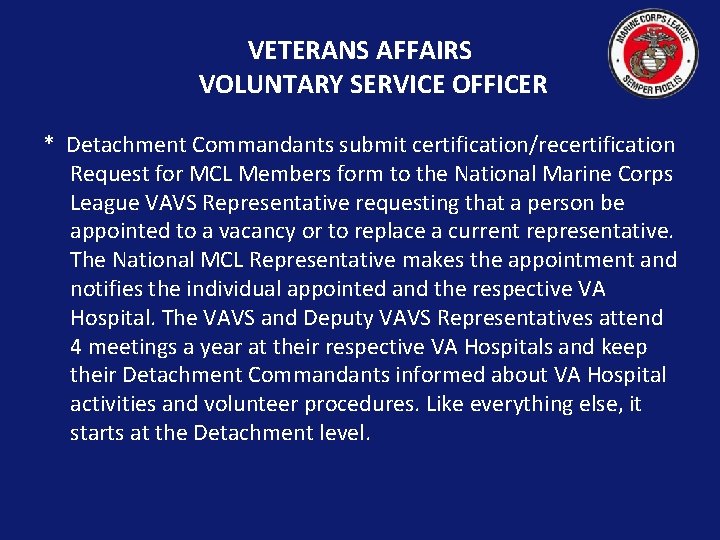 VETERANS AFFAIRS
VOLUNTARY SERVICE OFFICER

MARINE CORPS LEAGUE
SEMPER FIDELIS

* Detachment Commandants submit certification/recertification Request for MCL Members form to the National Marine Corps League VAVS Representative requesting that a person be appointed to a vacancy or to replace a current representative. The National MCL Representative makes the appointment and notifies the individual appointed and the respective VA Hospital. The VAVS and Deputy VAVS Representatives attend 4 meetings a year at their respective VA Hospitals and keep their Detachment Commandants informed about VA Hospital activities and volunteer procedures. Like everything else, it starts at the Detachment level.